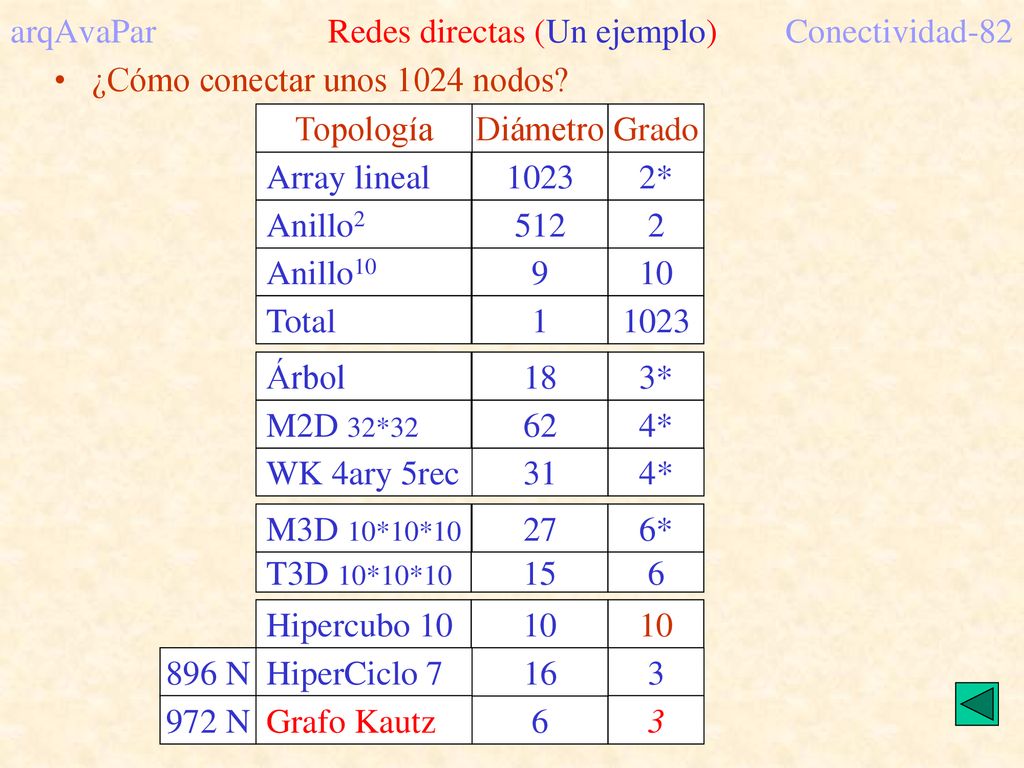 arqAvaPar Redes directas (Un ejemplo) Conectividad-82

• ¿Cómo conectar unos 1024 nodos?

| | Topología | Diámetro | Grado |
|---|---|---|---|
| | Array lineal | 1023 | 2* |
| | Anillo$^2$ | 512 | 2 |
| | Anillo$^{10}$ | 9 | 10 |
| | Total | 1 | 1023 |
| | Árbol | 18 | 3* |
| | M2D 32*32 | 62 | 4* |
| | WK 4ary 5rec | 31 | 4* |
| | M3D 10*10*10 | 27 | 6* |
| | T3D 10*10*10 | 15 | 6 |
| | Hipercubo 10 | 10 | 10 |
| 896 N | HiperCiclo 7 | 16 | 3 |
| 972 N | Grafo Kautz | 6 | 3 |